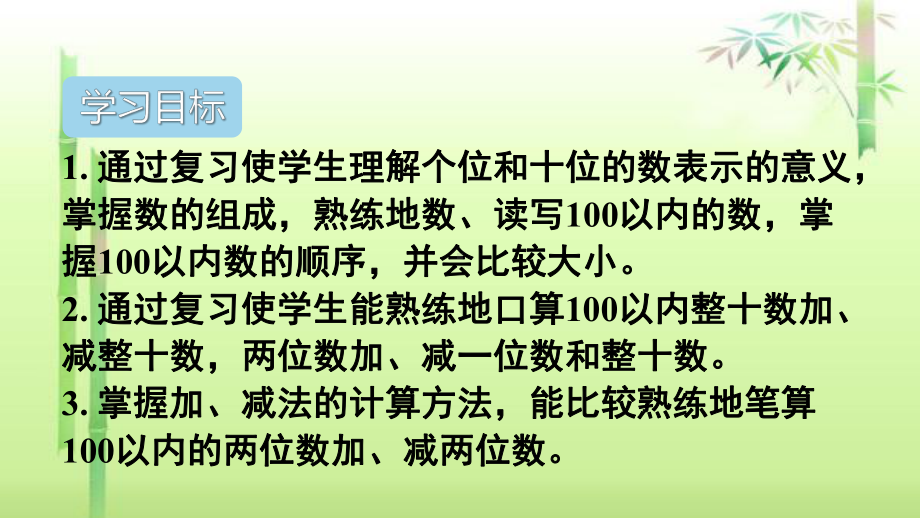 学习目标

1. 通过复习使学生理解个位和十位的数表示的意义，掌握数的组成，熟练地数、读写100以内的数，掌握100以内数的顺序，并会比较大小。

2. 通过复习使学生能熟练地口算100以内整十数加、减整十数，两位数加、减一位数和整十数。

3. 掌握加、减法的计算方法，能比较熟练地笔算100以内的两位数加、减两位数。